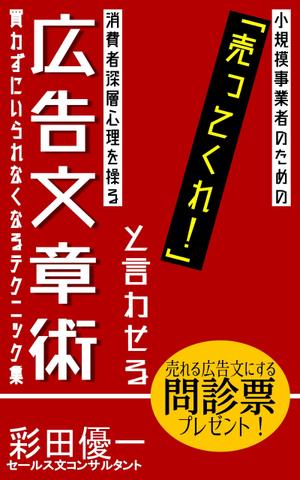 小規模事業者のための

「売ってくれ!」

と言わせる

消費者深層心理を操る

広告文章術

買わずにいられなくなるテクニック集

売れる広告文にする
問診票
プレゼント!

彩田優一
セールス文コンサルタント